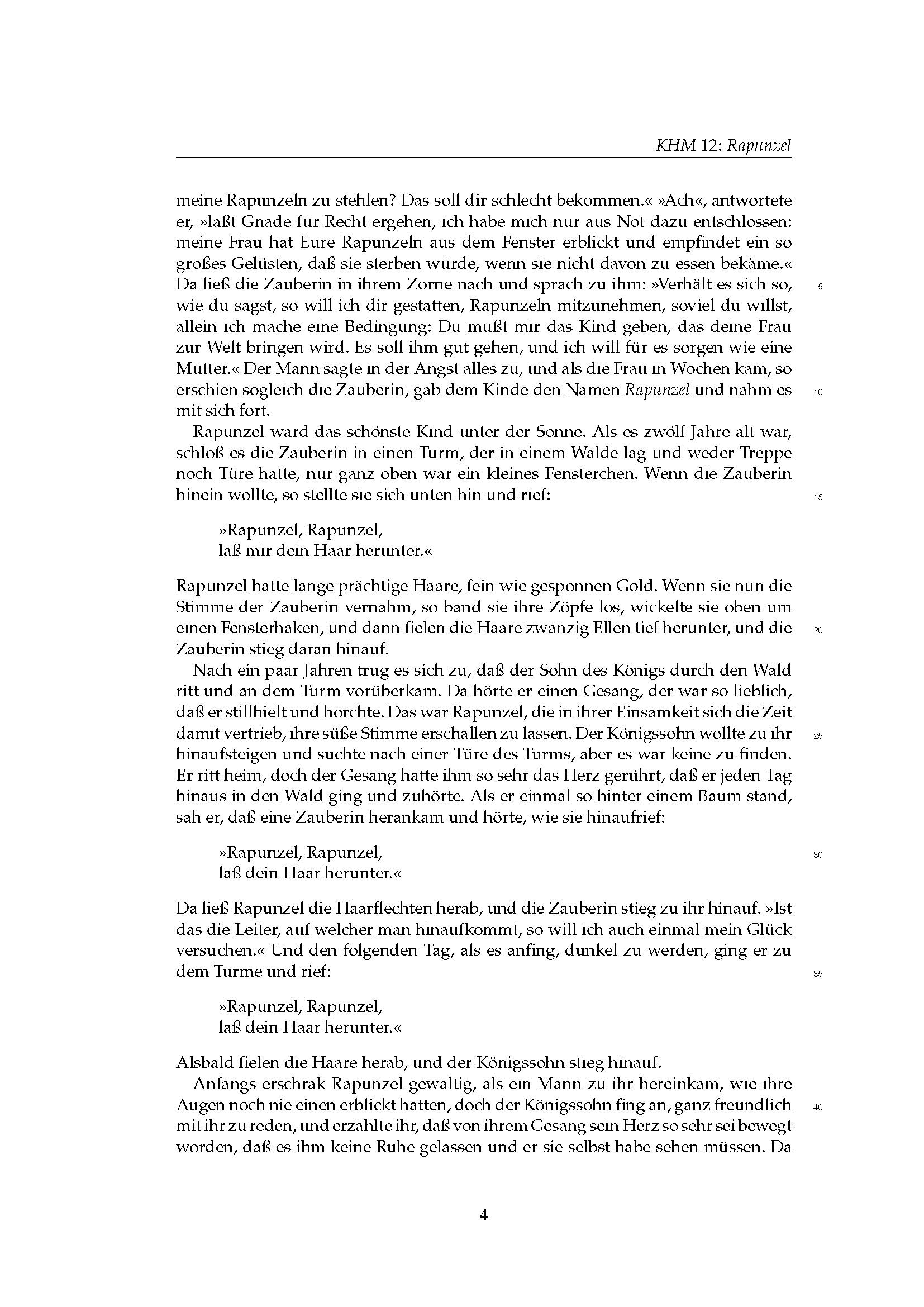 KHM 12: Rapunzel

meine Rapunzeln zu stehlen? Das soll dir schlecht bekommen.« »Ach«, antwortete er, »laßt Gnade für Recht ergehen, ich habe mich nur aus Not dazu entschlossen: meine Frau hat Eure Rapunzeln aus dem Fenster erblickt und empfindet ein so großes Gelüsten, daß sie sterben würde, wenn sie nicht davon zu essen bekäme.« Da ließ die Zauberin in ihrem Zorne nach und sprach zu ihm: »Verhält es sich so, wie du sagst, so will ich dir gestatten, Rapunzeln mitzunehmen, soviel du willst, allein ich mache eine Bedingung: Du mußt mir das Kind geben, das deine Frau zur Welt bringen wird. Es soll ihm gut gehen, und ich will für es sorgen wie eine Mutter.« Der Mann sagte in der Angst alles zu, und als die Frau in Wochen kam, so erschien sogleich die Zauberin, gab dem Kinde den Namen Rapunzel und nahm es mit sich fort.

5

10

Rapunzel ward das schönste Kind unter der Sonne. Als es zwölf Jahre alt war, schloß es die Zauberin in einen Turm, der in einem Walde lag und weder Treppe noch Türe hatte, nur ganz oben war ein kleines Fensterchen. Wenn die Zauberin hinein wollte, so stellte sie sich unten hin und rief:

15

»Rapunzel, Rapunzel,
laß mir dein Haar herunter.«

Rapunzel hatte lange prächtige Haare, fein wie gesponnen Gold. Wenn sie nun die Stimme der Zauberin vernahm, so band sie ihre Zöpfe los, wickelte sie oben um einen Fensterhaken, und dann fielen die Haare zwanzig Ellen tief herunter, und die Zauberin stieg daran hinauf.

20

Nach ein paar Jahren trug es sich zu, daß der Sohn des Königs durch den Wald ritt und an dem Turm vorüberkam. Da hörte er einen Gesang, der war so lieblich, daß er stillhielt und horchte. Das war Rapunzel, die in ihrer Einsamkeit sich die Zeit damit vertrieb, ihre süße Stimme erschallen zu lassen. Der Königssohn wollte zu ihr hinaufsteigen und suchte nach einer Türe des Turms, aber es war keine zu finden. Er ritt heim, doch der Gesang hatte ihm so sehr das Herz gerührt, daß er jeden Tag hinaus in den Wald ging und zuhörte. Als er einmal so hinter einem Baum stand, sah er, daß eine Zauberin herankam und hörte, wie sie hinaufrief:

25

»Rapunzel, Rapunzel,
laß dein Haar herunter.«

30

Da ließ Rapunzel die Haarflechten herab, und die Zauberin stieg zu ihr hinauf. »Ist das die Leiter, auf welcher man hinaufkommt, so will ich auch einmal mein Glück versuchen.« Und den folgenden Tag, als es anfing, dunkel zu werden, ging er zu dem Turme und rief:

35

»Rapunzel, Rapunzel,
laß dein Haar herunter.«

Alsbald fielen die Haare herab, und der Königssohn stieg hinauf.

Anfangs erschrak Rapunzel gewaltig, als ein Mann zu ihr hereinkam, wie ihre Augen noch nie einen erblickt hatten, doch der Königssohn fing an, ganz freundlich mit ihr zu reden, und erzählte ihr, daß von ihrem Gesang sein Herz so sehr sei bewegt worden, daß es ihm keine Ruhe gelassen und er sie selbst habe sehen müssen. Da

40

4